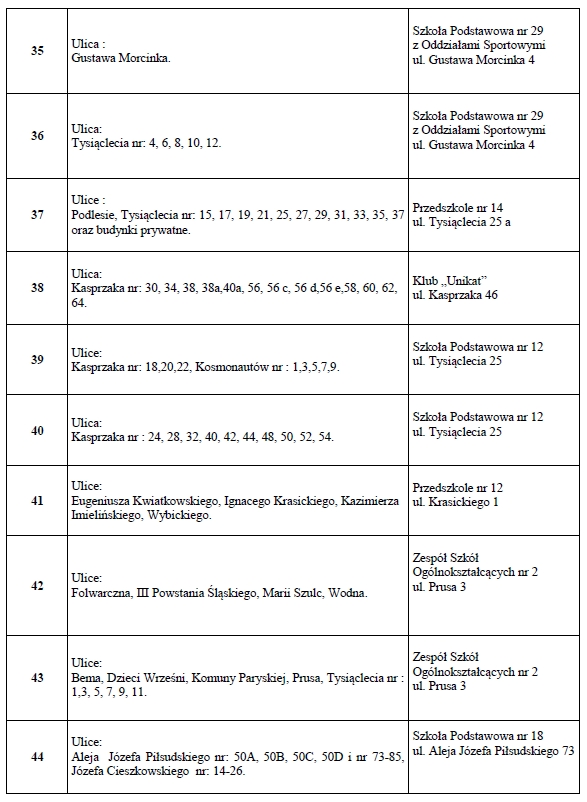 | | | |
|---|---|---|
| 35 | Ulica : Gustawa Morcinka. | Szkoła Podstawowa nr 29 z Oddziałami Sportowymi ul. Gustawa Morcinka 4 |
| 36 | Ulica: Tysiąclecia nr: 4, 6, 8, 10, 12. | Szkoła Podstawowa nr 29 z Oddziałami Sportowymi ul. Gustawa Morcinka 4 |
| 37 | Ulice : Podlesie, Tysiąclecia nr: 15, 17, 19, 21, 25, 27, 29, 31, 33, 35, 37 oraz budynki prywatne. | Przedszkole nr 14 ul. Tysiąclecia 25 a |
| 38 | Ulica: Kasprzaka nr: 30, 34, 38, 38a,40a, 56, 56 c, 56 d,56 e,58, 60, 62, 64. | Klub „Unikat" ul. Kasprzaka 46 |
| 39 | Ulice: Kasprzaka nr: 18,20,22, Kosmonautów nr : 1,3,5,7,9. | Szkoła Podstawowa nr 12 ul. Tysiąclecia 25 |
| 40 | Ulica: Kasprzaka nr : 24, 28, 32, 40, 42, 44, 48, 50, 52, 54. | Szkoła Podstawowa nr 12 ul. Tysiąclecia 25 |
| 41 | Ulice: Eugeniusza Kwiatkowskiego, Ignacego Krasickiego, Kazimierza Imielińskiego, Wybickiego. | Przedszkole nr 12 ul. Krasickiego 1 |
| 42 | Ulice: Folwarczna, III Powstania Śląskiego, Marii Szulc, Wodna. | Zespół Szkół Ogólnokształcących nr 2 ul. Prusa 3 |
| 43 | Ulice: Bema, Dzieci Wrześni, Komuny Paryskiej, Prusa, Tysiąclecia nr : 1,3, 5, 7, 9, 11. | Zespół Szkół Ogólnokształcących nr 2 ul. Prusa 3 |
| 44 | Ulice: Aleja Józefa Piłsudskiego nr: 50A, 50B, 50C, 50D i nr 73-85, Józefa Cieszkowskiego nr: 14-26. | Szkoła Podstawowa nr 18 ul. Aleja Józefa Piłsudskiego 73 |